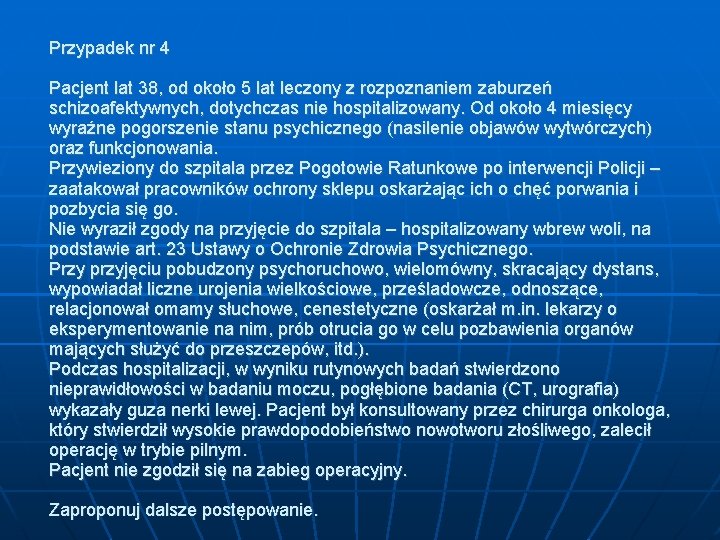 Przypadek nr 4

Pacjent lat 38, od około 5 lat leczony z rozpoznaniem zaburzeń schizoafektywnych, dotychczas nie hospitalizowany. Od około 4 miesięcy wyraźne pogorszenie stanu psychicznego (nasilenie objawów wytwórczych) oraz funkcjonowania.
Przywieziony do szpitala przez Pogotowie Ratunkowe po interwencji Policji – zaatakował pracowników ochrony sklepu oskarżając ich o chęć porwania i pozbycia się go.
Nie wyraził zgody na przyjęcie do szpitala – hospitalizowany wbrew woli, na podstawie art. 23 Ustawy o Ochronie Zdrowia Psychicznego.
Przy przyjęciu pobudzony psychoruchowo, wielomówny, skracający dystans, wypowiadał liczne urojenia wielkościowe, prześladowcze, odnoszące, relacjonował omamy słuchowe, cenestetyczne (oskarżał m.in. lekarzy o eksperymentowanie na nim, prób otrucia go w celu pozbawienia organów mających służyć do przeszczepów, itd.).
Podczas hospitalizacji, w wyniku rutynowych badań stwierdzono nieprawidłowości w badaniu moczu, pogłębione badania (CT, urografia) wykazały guza nerki lewej. Pacjent był konsultowany przez chirurga onkologa, który stwierdził wysokie prawdopodobieństwo nowotworu złośliwego, zalecił operację w trybie pilnym.
Pacjent nie zgodził się na zabieg operacyjny.

Zaproponuj dalsze postępowanie.